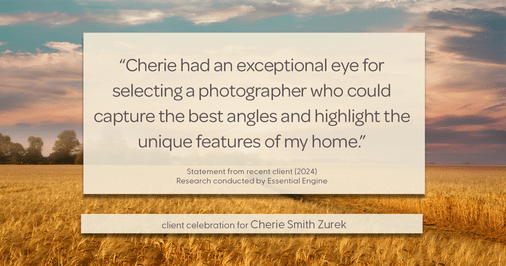 “Cherie had an exceptional eye for selecting a photographer who could capture the best angles and highlight the unique features of my home.”

Statement from recent client (2024)
Research conducted by Essential Engine

client celebration for Cherie Smith Zurek